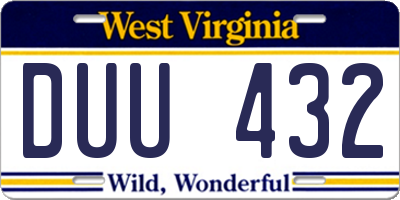 West Virginia

DUU 432

Wild, Wonderful